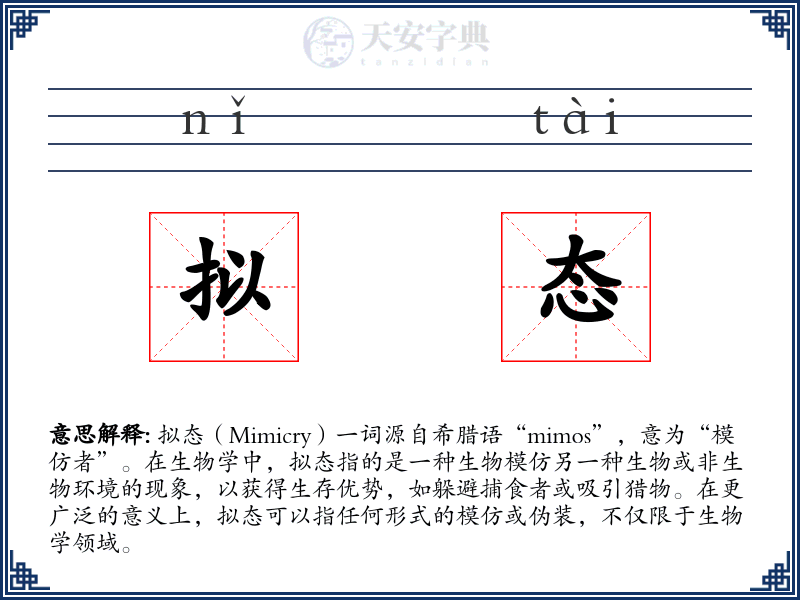 天安字典
tanzidian

nǐ tài

拟 态

意思解释: 拟态（Mimicry）一词源自希腊语“mimos”，意为“模仿者”。在生物学中，拟态指的是一种生物模仿另一种生物或非生物环境的现象，以获得生存优势，如躲避捕食者或吸引猎物。在更广泛的意义上，拟态可以指任何形式的模仿或伪装，不仅限于生物学领域。